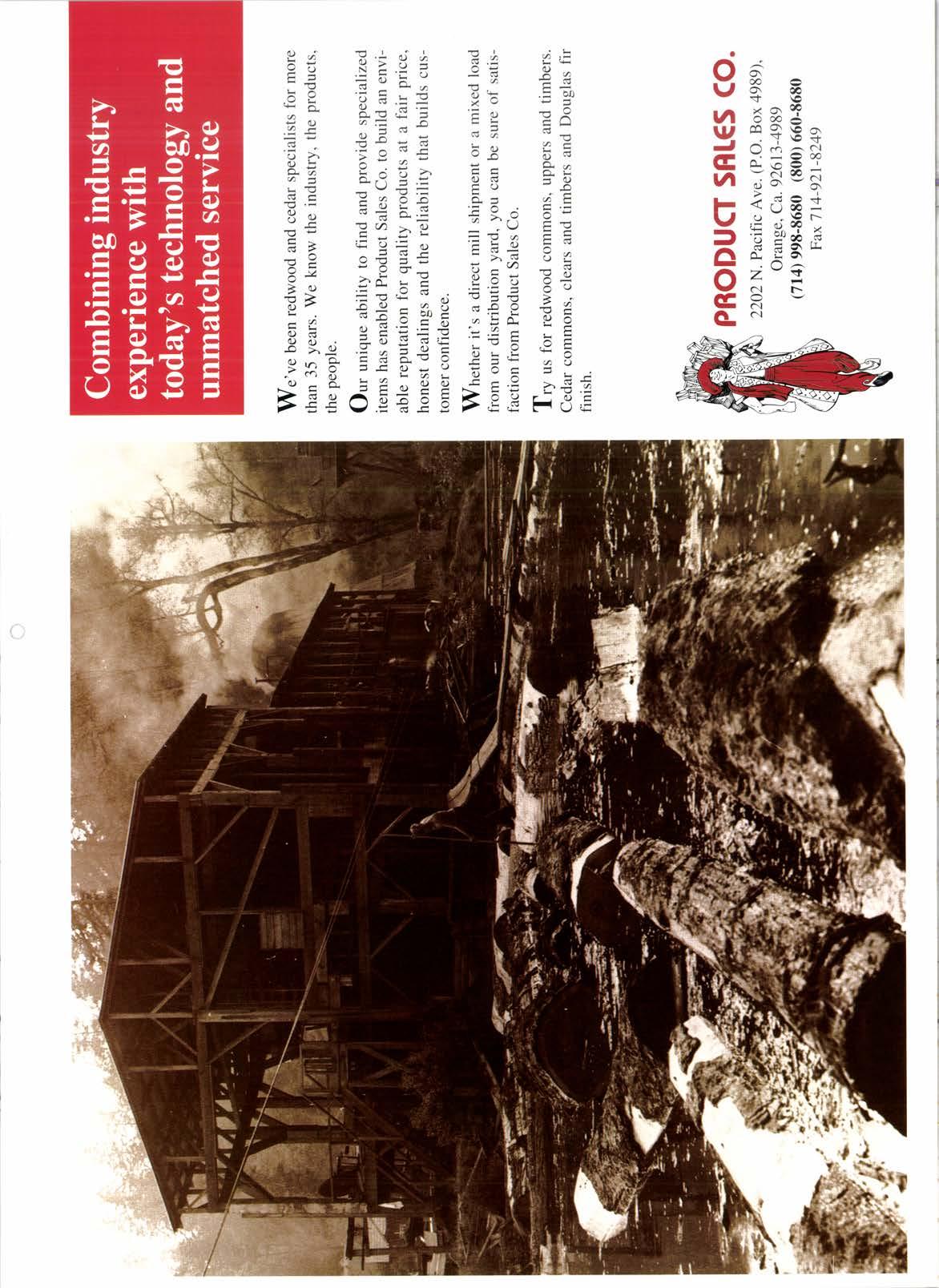 Combining industry experience with today's technology and unmatched service

We've been redwood and cedar specialists for more than 35 years. We know the industry, the products, the people.

Our unique ability to find and provide specialized items has enabled Product Sales Co. to build an enviable reputation for quality products at a fair price, honest dealings and the reliability that builds customer confidence.

Whether it's a direct mill shipment or a mixed load from our distribution yard, you can be sure of satisfaction from Product Sales Co.

Try us for redwood commons, uppers and timbers. Cedar commons, clears and timbers and Douglas fir finish.

PRODUCT SALES CO.
2202 N. Pacific Ave. (P.O. Box 4989),
Orange, Ca. 92613-4989
(714) 998-8680 (800) 660-8680
Fax 714-921-8249